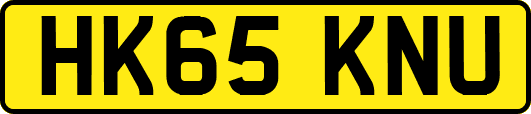 HK65 KNU